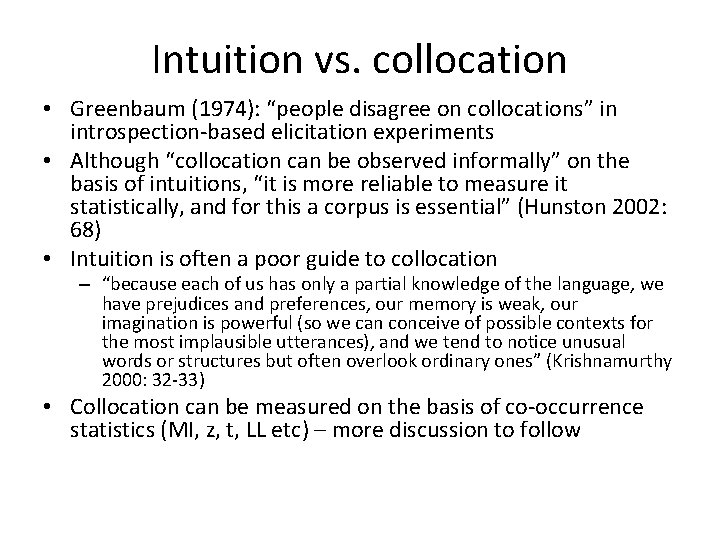 Intuition vs. collocation

• Greenbaum (1974): “people disagree on collocations” in introspection-based elicitation experiments
• Although “collocation can be observed informally” on the basis of intuitions, “it is more reliable to measure it statistically, and for this a corpus is essential” (Hunston 2002: 68)
• Intuition is often a poor guide to collocation
– “because each of us has only a partial knowledge of the language, we have prejudices and preferences, our memory is weak, our imagination is powerful (so we can conceive of possible contexts for the most implausible utterances), and we tend to notice unusual words or structures but often overlook ordinary ones” (Krishnamurthy 2000: 32-33)
• Collocation can be measured on the basis of co-occurrence statistics (MI, z, t, LL etc) – more discussion to follow